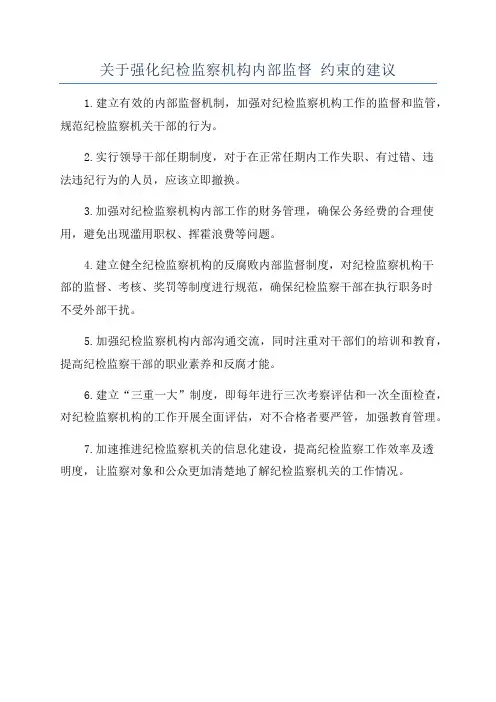 关于强化纪检监察机构内部监督 约束的建议

1.建立有效的内部监督机制，加强对纪检监察机构工作的监督和监管，规范纪检监察机关干部的行为。

2.实行领导干部任期制度，对于在正常任期内工作失职、有过错、违法违纪行为的人员，应该立即撤换。

3.加强对纪检监察机构内部工作的财务管理，确保公务经费的合理使用，避免出现滥用职权、挥霍浪费等问题。

4.建立健全纪检监察机构的反腐败内部监督制度，对纪检监察机构干部的监督、考核、奖罚等制度进行规范，确保纪检监察干部在执行职务时不受外部干扰。

5.加强纪检监察机构内部沟通交流，同时注重对干部们的培训和教育，提高纪检监察干部的职业素养和反腐才能。

6.建立“三重一大”制度，即每年进行三次考察评估和一次全面检查，对纪检监察机构的工作开展全面评估，对不合格者要严管，加强教育管理。

7.加速推进纪检监察机关的信息化建设，提高纪检监察工作效率及透明度，让监察对象和公众更加清楚地了解纪检监察机关的工作情况。